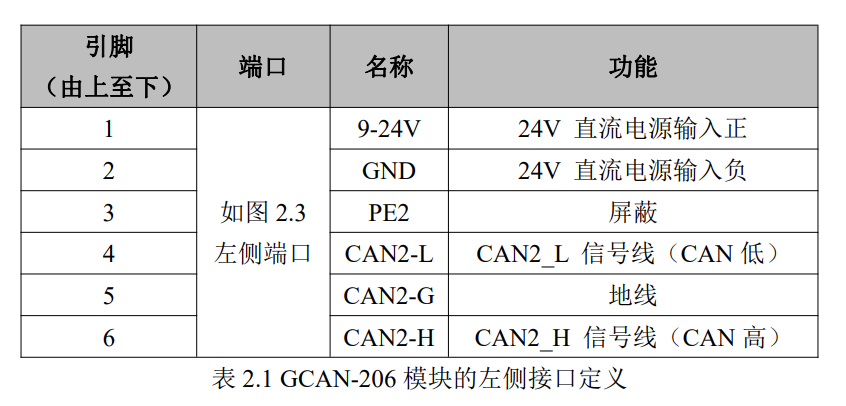 | 引脚（由上至下） | 端口 | 名称 | 功能 |
|---|---|---|---|
| 1 | 如图 2.3 左侧端口 | 9-24V | 24V 直流电源输入正 |
| 2 | | GND | 24V 直流电源输入负 |
| 3 | | PE2 | 屏蔽 |
| 4 | | CAN2-L | CAN2_L 信号线（CAN 低） |
| 5 | | CAN2-G | 地线 |
| 6 | | CAN2-H | CAN2_H 信号线（CAN 高） |

表 2.1 GCAN-206 模块的左侧接口定义